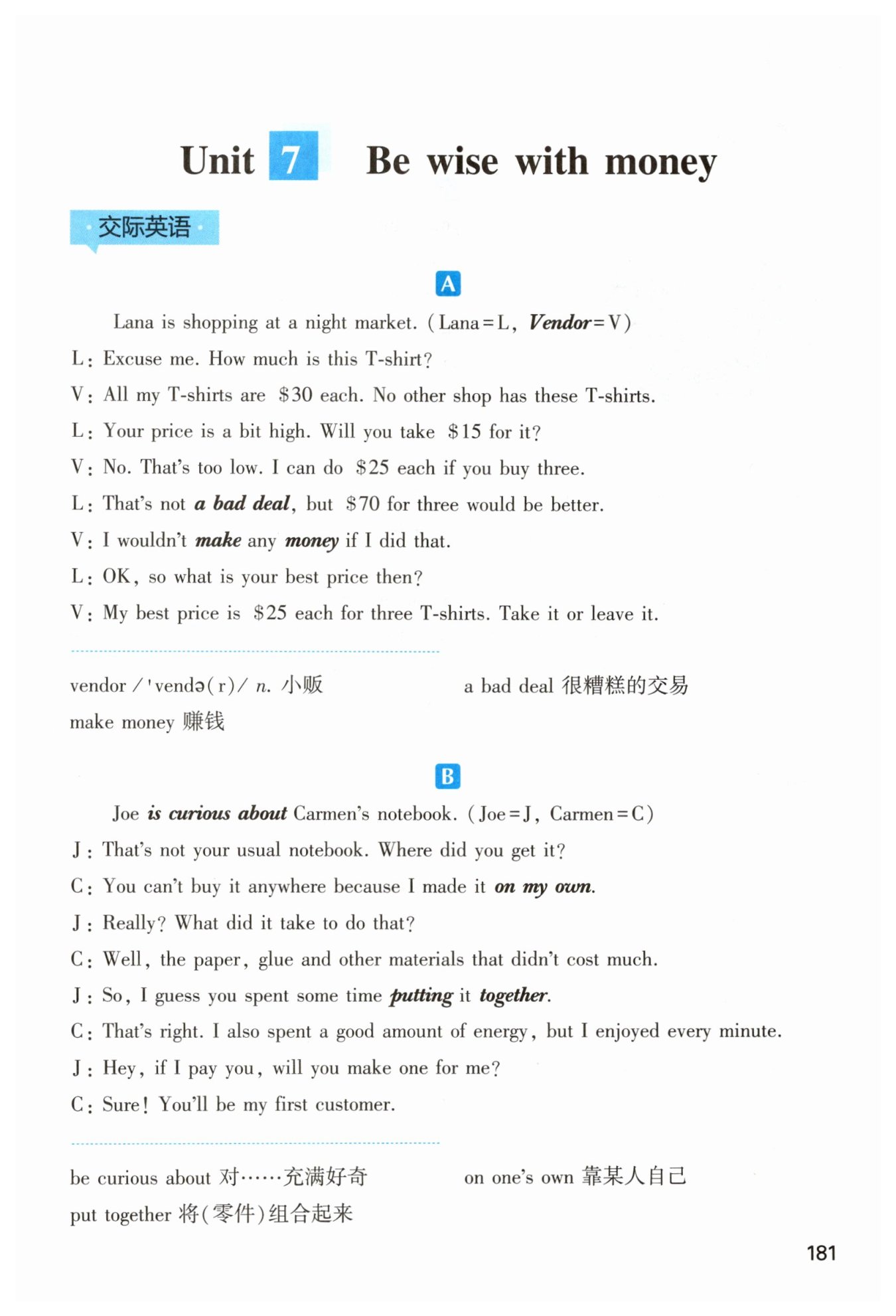 Unit 7 Be wise with money

交际英语

A

Lana is shopping at a night market. (Lana=L, Vendor=V)

L: Excuse me. How much is this T-shirt?

V: All my T-shirts are $30 each. No other shop has these T-shirts.

L: Your price is a bit high. Will you take $15 for it?

V: No. That's too low. I can do $25 each if you buy three.

L: That's not a bad deal, but $70 for three would be better.

V: I wouldn't make any money if I did that.

L: OK, so what is your best price then?

V: My best price is $25 each for three T-shirts. Take it or leave it.

vendor /ˈvendə(r)/ n. 小贩

make money 赚钱

a bad deal 很糟糕的交易

B

Joe is curious about Carmen's notebook. (Joe=J, Carmen=C)

J: That's not your usual notebook. Where did you get it?

C: You can't buy it anywhere because I made it on my own.

J: Really? What did it take to do that?

C: Well, the paper, glue and other materials that didn't cost much.

J: So, I guess you spent some time putting it together.

C: That's right. I also spent a good amount of energy, but I enjoyed every minute.

J: Hey, if I pay you, will you make one for me?

C: Sure! You'll be my first customer.

be curious about 对……充满好奇

put together 将(零件)组合起来

on one's own 靠某人自己

181